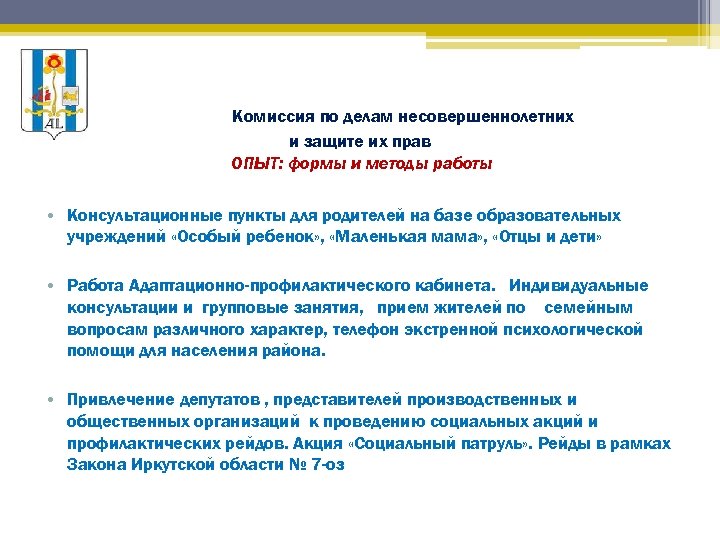 AL

Комиссия по делам несовершеннолетних и защите их прав
ОПЫТ: формы и методы работы

• Консультационные пункты для родителей на базе образовательных учреждений «Особый ребенок», «Маленькая мама», «Отцы и дети»

• Работа Адаптационно-профилактического кабинета. Индивидуальные консультации и групповые занятия, прием жителей по семейным вопросам различного характер, телефон экстренной психологической помощи для населения района.

• Привлечение депутатов , представителей производственных и общественных организаций к проведению социальных акций и профилактических рейдов. Акция «Социальный патруль». Рейды в рамках Закона Иркутской области № 7-оз